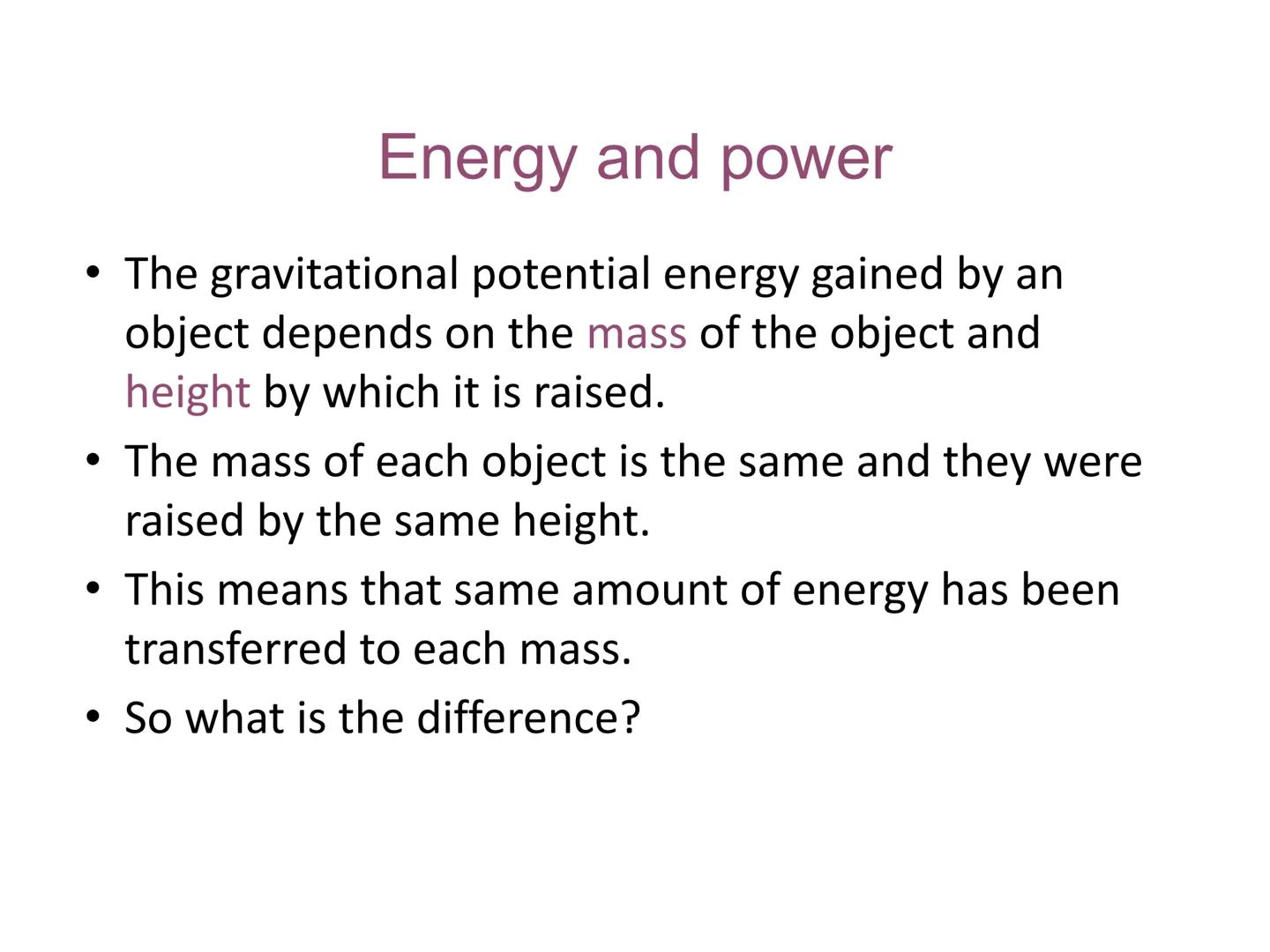 Energy and power

• The gravitational potential energy gained by an object depends on the mass of the object and height by which it is raised.

• The mass of each object is the same and they were raised by the same height.

• This means that same amount of energy has been transferred to each mass.

• So what is the difference?